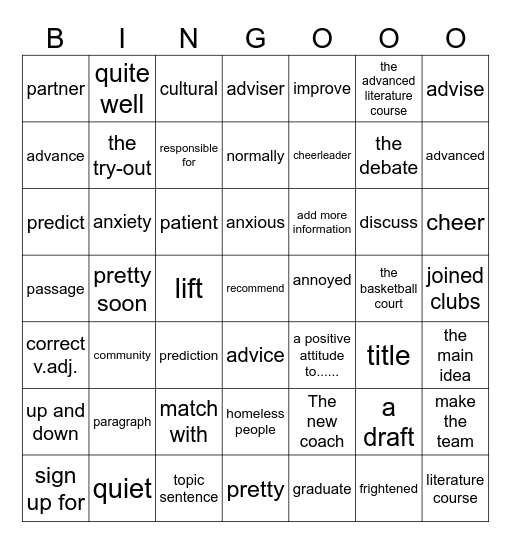 | B | I | N | G | O | O | O |
|---|---|---|---|---|---|---|
| partner | quite well | cultural | adviser | improve | the advanced literature course | advise |
| advance | the try-out | responsible for | normally | cheerleader | the debate | advanced |
| predict | anxiety | patient | anxious | add more information | discuss | cheer |
| passage | pretty soon | lift | recommend | annoyed | the basketball court | joined clubs |
| correct v.adj. | community | prediction | advice | a positive attitude to...... | title | the main idea |
| up and down | paragraph | match with | homeless people | The new coach | a draft | make the team |
| sign up for | quiet | topic sentence | pretty | graduate | frightened | literature course |